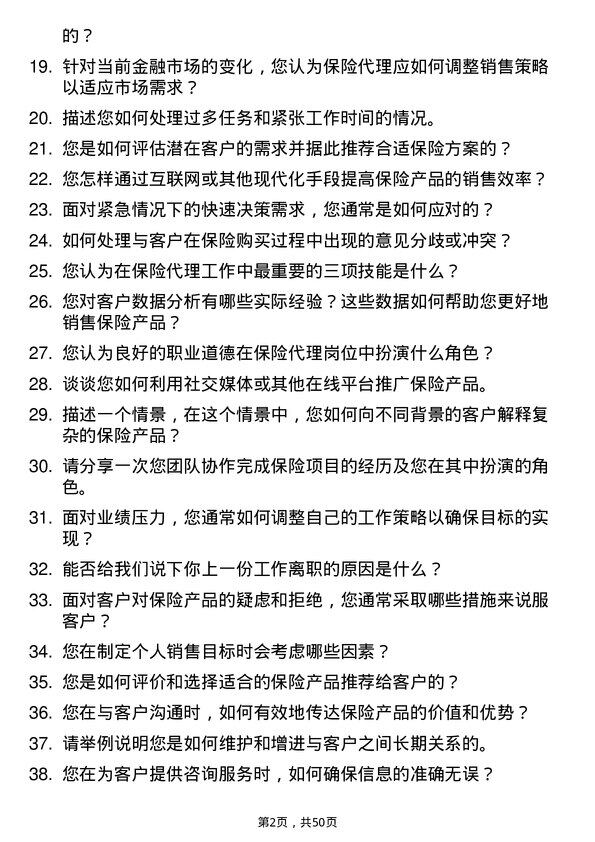 的？

19. 针对当前金融市场的变化，您认为保险代理应如何调整销售策略以适应市场需求？

20. 描述您如何处理过多任务和紧张工作时间的情况。

21. 您是如何评估潜在客户的需求并据此推荐合适保险方案的？

22. 您怎样通过互联网或其他现代化手段提高保险产品的销售效率？

23. 面对紧急情况下的快速决策需求，您通常是如何应对的？

24. 如何处理与客户在保险购买过程中出现的意见分歧或冲突？

25. 您认为在保险代理工作中最重要的三项技能是什么？

26. 您对客户数据分析有哪些实际经验？这些数据如何帮助您更好地销售保险产品？

27. 您认为良好的职业道德在保险代理岗位中扮演什么角色？

28. 谈谈您如何利用社交媒体或其他在线平台推广保险产品。

29. 描述一个情景，在这个情景中，您如何向不同背景的客户解释复杂的保险产品？

30. 请分享一次您团队协作完成保险项目的经历及您在其中扮演的角色。

31. 面对业绩压力，您通常如何调整自己的工作策略以确保目标的实现？

32. 能否给我们说下你上一份工作离职的原因是什么？

33. 面对客户对保险产品的疑虑和拒绝，您通常采取哪些措施来说服客户？

34. 您在制定个人销售目标时会考虑哪些因素？

35. 您是如何评价和选择适合的保险产品推荐给客户的？

36. 您在与客户沟通时，如何有效地传达保险产品的价值和优势？

37. 请举例说明您是如何维护和增进与客户之间长期关系的。

38. 您在为客户提供咨询服务时，如何确保信息的准确无误？

第2页，共50页